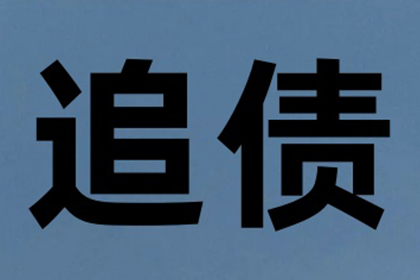 追债